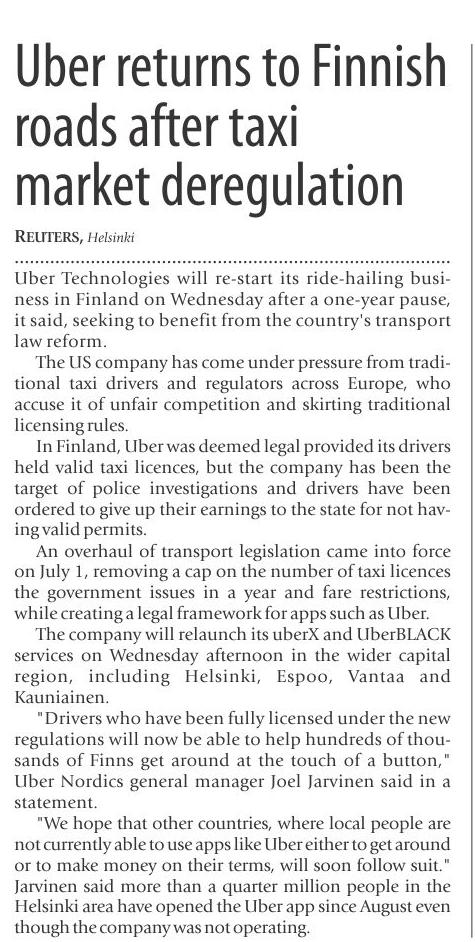 Uber returns to Finnish roads after taxi market deregulation

REUTERS, Helsinki

Uber Technologies will re-start its ride-hailing business in Finland on Wednesday after a one-year pause, it said, seeking to benefit from the country's transport law reform.

The US company has come under pressure from traditional taxi drivers and regulators across Europe, who accuse it of unfair competition and skirting traditional licensing rules.

In Finland, Uber was deemed legal provided its drivers held valid taxi licences, but the company has been the target of police investigations and drivers have been ordered to give up their earnings to the state for not having valid permits.

An overhaul of transport legislation came into force on July 1, removing a cap on the number of taxi licences the government issues in a year and fare restrictions, while creating a legal framework for apps such as Uber.

The company will relaunch its uberX and UberBLACK services on Wednesday afternoon in the wider capital region, including Helsinki, Espoo, Vantaa and Kauniainen.

"Drivers who have been fully licensed under the new regulations will now be able to help hundreds of thousands of Finns get around at the touch of a button," Uber Nordics general manager Joel Jarvinen said in a statement.

"We hope that other countries, where local people are not currently able to use apps like Uber either to get around or to make money on their terms, will soon follow suit." Jarvinen said more than a quarter million people in the Helsinki area have opened the Uber app since August even though the company was not operating.